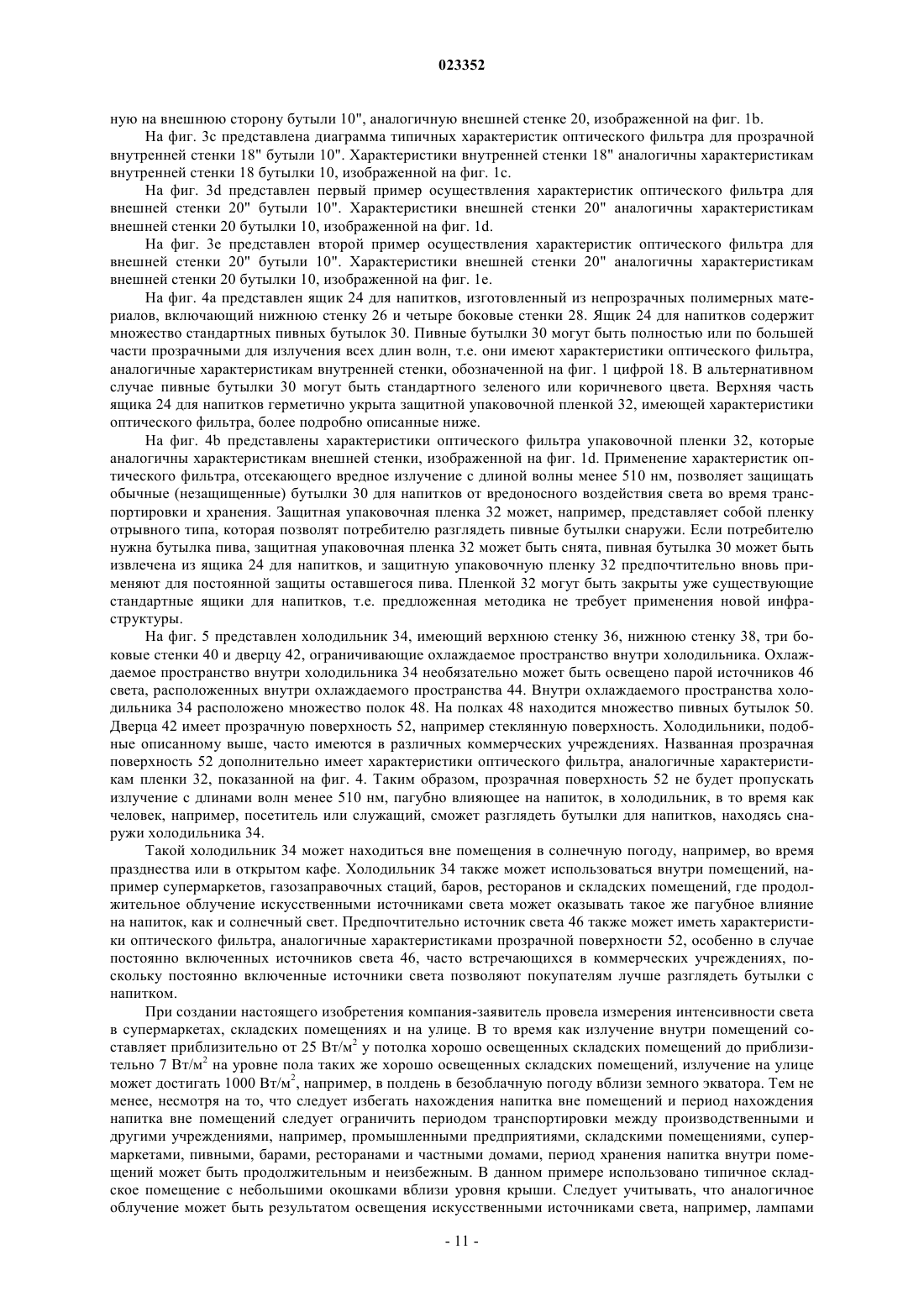 023352

ную на внешнюю сторону бутыли 10", аналогичную внешней стенке 20, изображенной на фиг. 1b.

На фиг. 3c представлена диаграмма типичных характеристик оптического фильтра для прозрачной внутренней стенки 18" бутыли 10". Характеристики внутренней стенки 18" аналогичны характеристикам внутренней стенки 18 бутылки 10, изображенной на фиг. 1c.

На фиг. 3d представлен первый пример осуществления характеристик оптического фильтра для внешней стенки 20" бутыли 10". Характеристики внешней стенки 20" аналогичны характеристикам внешней стенки 20 бутылки 10, изображенной на фиг. 1d.

На фиг. 3e представлен второй пример осуществления характеристик оптического фильтра для внешней стенки 20" бутыли 10". Характеристики внешней стенки 20" аналогичны характеристикам внешней стенки 20 бутылки 10, изображенной на фиг. 1e.

На фиг. 4a представлен ящик 24 для напитков, изготовленный из непрозрачных полимерных материалов, включающий нижнюю стенку 26 и четыре боковые стенки 28. Ящик 24 для напитков содержит множество стандартных пивных бутылок 30. Пивные бутылки 30 могут быть полностью или по большей части прозрачными для излучения всех длин волн, т.е. они имеют характеристики оптического фильтра, аналогичные характеристикам внутренней стенки, обозначенной на фиг. 1 цифрой 18. В альтернативном случае пивные бутылки 30 могут быть стандартного зеленого или коричневого цвета. Верхняя часть ящика 24 для напитков герметично укрыта защитной упаковочной пленкой 32, имеющей характеристики оптического фильтра, более подробно описанные ниже.

На фиг. 4b представлены характеристики оптического фильтра упаковочной пленки 32, которые аналогичны характеристикам внешней стенки, изображенной на фиг. 1d. Применение характеристик оптического фильтра, отсекающего вредное излучение с длиной волны менее 510 нм, позволяет защищать обычные (незащищенные) бутылки 30 для напитков от вредоносного воздействия света во время транспортировки и хранения. Защитная упаковочная пленка 32 может, например, представляет собой пленку отрывного типа, которая позволят потребителю разглядеть пивные бутылки снаружи. Если потребителю нужна бутылка пива, защитная упаковочная пленка 32 может быть снята, пивная бутылка 30 может быть извлечена из ящика 24 для напитков, и защитную упаковочную пленку 32 предпочтительно вновь применяют для постоянной защиты оставшегося пива. Пленкой 32 могут быть закрыты уже существующие стандартные ящики для напитков, т.е. предложенная методика не требует применения новой инфраструктуры.

На фиг. 5 представлен холодильник 34, имеющий верхнюю стенку 36, нижнюю стенку 38, три боковые стенки 40 и дверцу 42, ограничивающие охлаждаемое пространство внутри холодильника. Охлаждаемое пространство внутри холодильника 34 необязательно может быть освещено парой источников 46 света, расположенных внутри охлаждаемого пространства 44. Внутри охлаждаемого пространства холодильника 34 расположено множество полок 48. На полках 48 находится множество пивных бутылок 50. Дверца 42 имеет прозрачную поверхность 52, например стеклянную поверхность. Холодильники, подобные описанному выше, часто имеются в различных коммерческих учреждениях. Названная прозрачная поверхность 52 дополнительно имеет характеристики оптического фильтра, аналогичные характеристикам пленки 32, показанной на фиг. 4. Таким образом, прозрачная поверхность 52 не будет пропускать излучение с длинами волн менее 510 нм, пагубно влияющее на напиток, в холодильник, в то время как человек, например, посетитель или служащий, сможет разглядеть бутылки для напитков, находясь снаружи холодильника 34.

Такой холодильник 34 может находиться вне помещения в солнечную погоду, например, во время празднества или в открытом кафе. Холодильник 34 также может использоваться внутри помещений, например супермаркетов, газозаправочных стаций, баров, ресторанов и складских помещений, где продолжительное облучение искусственными источниками света может оказывать такое же пагубное влияние на напиток, как и солнечный свет. Предпочтительно источник света 46 также может иметь характеристики оптического фильтра, аналогичные характеристиками прозрачной поверхности 52, особенно в случае постоянно включенных источников света 46, часто встречающихся в коммерческих учреждениях, поскольку постоянно включенные источники света позволяют покупателям лучше разглядеть бутылки с напитком.

При создании настоящего изобретения компания-заявитель провела измерения интенсивности света в супермаркетах, складских помещениях и на улице. В то время как излучение внутри помещений составляет приблизительно от 25 Вт/м$^2$ у потолка хорошо освещенных складских помещений до приблизительно 7 Вт/м$^2$ на уровне пола таких же хорошо освещенных складских помещений, излучение на улице может достигать 1000 Вт/м$^2$, например, в полдень в безоблачную погоду вблизи земного экватора. Тем не менее, несмотря на то, что следует избегать нахождения напитка вне помещений и период нахождения напитка вне помещений следует ограничить периодом транспортировки между производственными и другими учреждениями, например, промышленными предприятиями, складскими помещениями, супермаркетами, пивными, барами, ресторанами и частными домами, период хранения напитка внутри помещений может быть продолжительным и неизбежным. В данном примере использовано типичное складское помещение с небольшими окошками вблизи уровня крыши. Следует учитывать, что аналогичное облучение может быть результатом освещения искусственными источниками света, например, лампами

- 11 -